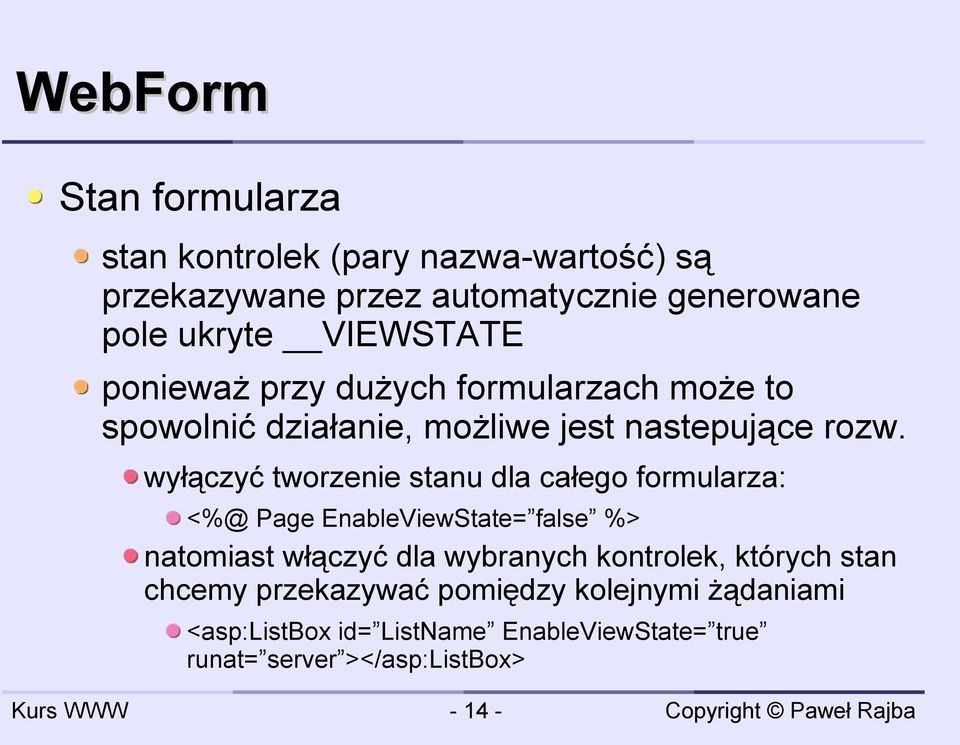 WebForm

Stan formularza

stan kontrolek (pary nazwa-wartość) są przekazywane przez automatycznie generowane pole ukryte __VIEWSTATE

ponieważ przy dużych formularzach może to spowolnić działanie, możliwe jest nastepujące rozw.

wyłączyć tworzenie stanu dla całego formularza:

<%@ Page EnableViewState=”false” %>

natomiast włączyć dla wybranych kontrolek, których stan chcemy przekazywać pomiędzy kolejnymi żądaniami

<asp:ListBox id=”ListName” EnableViewState=”true” runat=”server”></asp:ListBox>

Kurs WWW

- 14 -

Copyright © Paweł Rajba